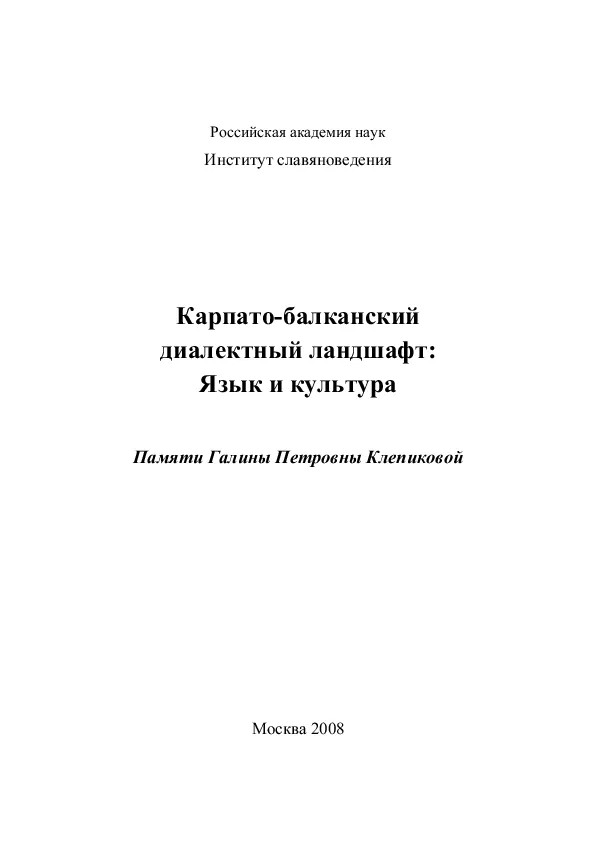 Российская академия наук
Институт славяноведения

Карпато-балканский диалектный ландшафт: Язык и культура

Памяти Галины Петровны Клепиковой

Москва 2008